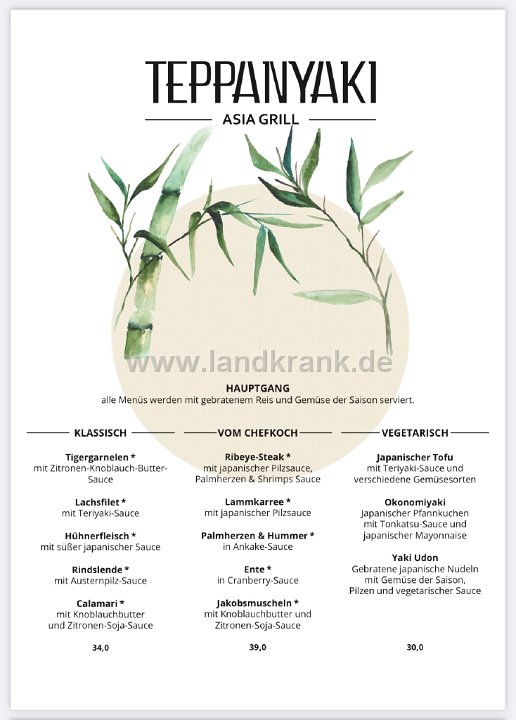 TEPPANYAKI

ASIA GRILL

www.landkrank.de

HAUPTGANG
alle Menüs werden mit gebratenem Reis und Gemüse der Saison serviert.

KLASSISCH

Tigergarnelen *
mit Zitronen-Knoblauch-Butter-Sauce

Lachsfilet *
mit Teriyaki-Sauce

Hühnerfleisch *
mit süßer japanischer Sauce

Rindslende *
mit Austernpilz-Sauce

Calamari *
mit Knoblauchbutter und Zitronen-Soja-Sauce

34,0

VOM CHEFKOCH

Ribeye-Steak *
mit japanischer Pilzsauce, Palmherzen & Shrimps Sauce

Lammkarree *
mit japanischer Pilzsauce

Palmherzen & Hummer *
in Ankake-Sauce

Ente *
in Cranberry-Sauce

Jakobsmuscheln *
mit Knoblauchbutter und Zitronen-Soja-Sauce

39,0

VEGETARISCH

Japanischer Tofu
mit Teriyaki-Sauce und verschiedene Gemüsesorten

Okonomiyaki
Japanischer Pfannkuchen mit Tonkatsu-Sauce und japanischer Mayonnaise

Yaki Udon
Gebratene japanische Nudeln mit Gemüse der Saison, Pilzen und vegetarischer Sauce

30,0